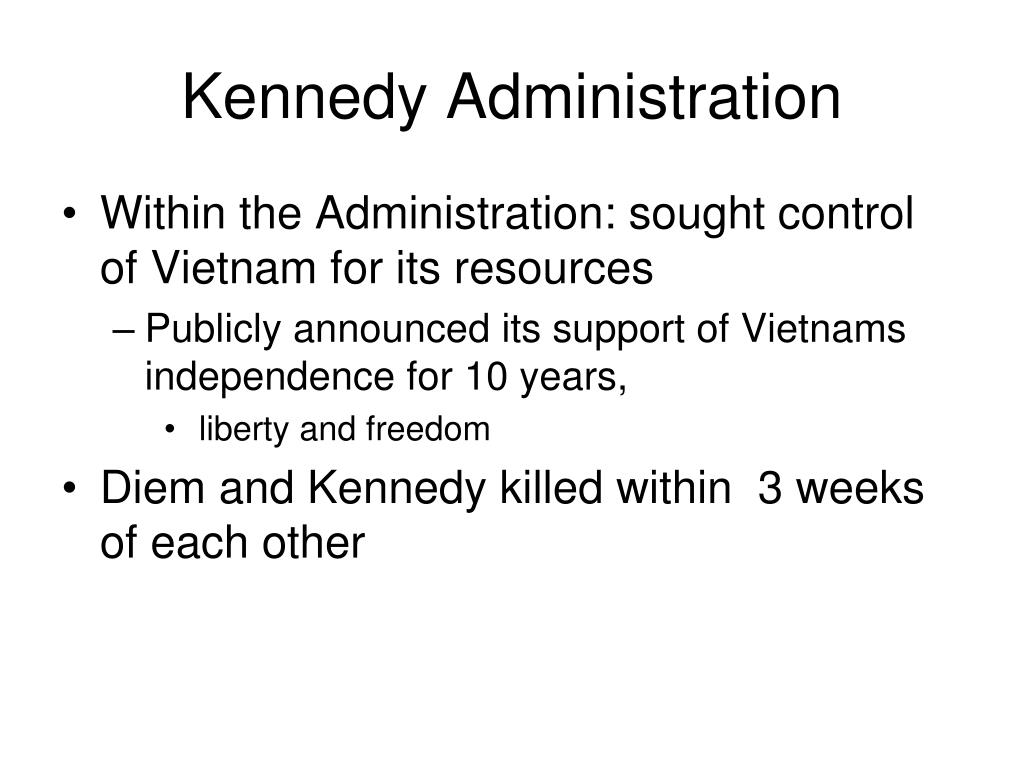 Kennedy Administration

• Within the Administration: sought control of Vietnam for its resources
– Publicly announced its support of Vietnams independence for 10 years,
• liberty and freedom
• Diem and Kennedy killed within 3 weeks of each other